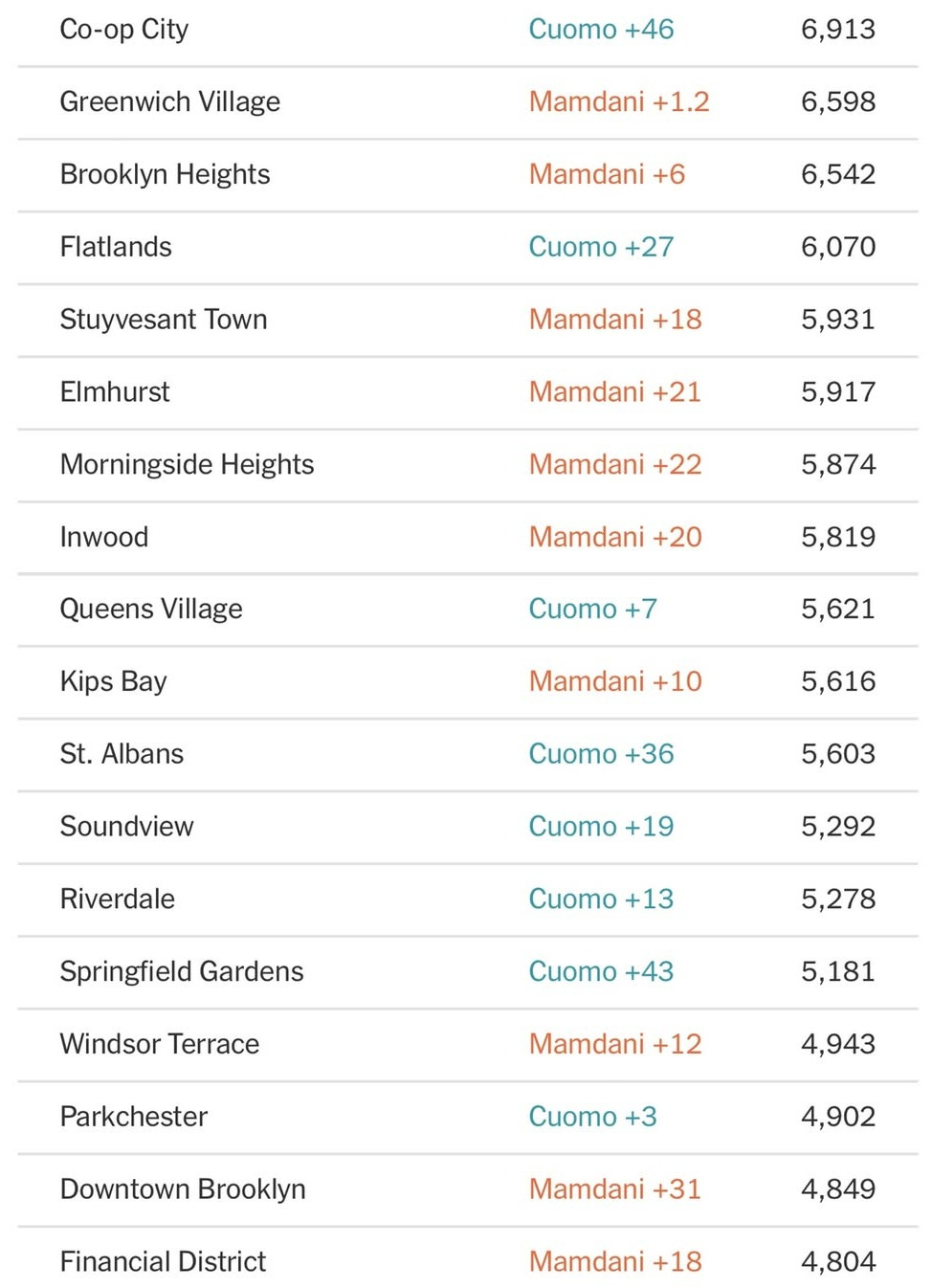 | | | |
|---|---|---|
| Co-op City | Cuomo +46 | 6,913 |
| Greenwich Village | Mamdani +1.2 | 6,598 |
| Brooklyn Heights | Mamdani +6 | 6,542 |
| Flatlands | Cuomo +27 | 6,070 |
| Stuyvesant Town | Mamdani +18 | 5,931 |
| Elmhurst | Mamdani +21 | 5,917 |
| Morningside Heights | Mamdani +22 | 5,874 |
| Inwood | Mamdani +20 | 5,819 |
| Queens Village | Cuomo +7 | 5,621 |
| Kips Bay | Mamdani +10 | 5,616 |
| St. Albans | Cuomo +36 | 5,603 |
| Soundview | Cuomo +19 | 5,292 |
| Riverdale | Cuomo +13 | 5,278 |
| Springfield Gardens | Cuomo +43 | 5,181 |
| Windsor Terrace | Mamdani +12 | 4,943 |
| Parkchester | Cuomo +3 | 4,902 |
| Downtown Brooklyn | Mamdani +31 | 4,849 |
| Financial District | Mamdani +18 | 4,804 |